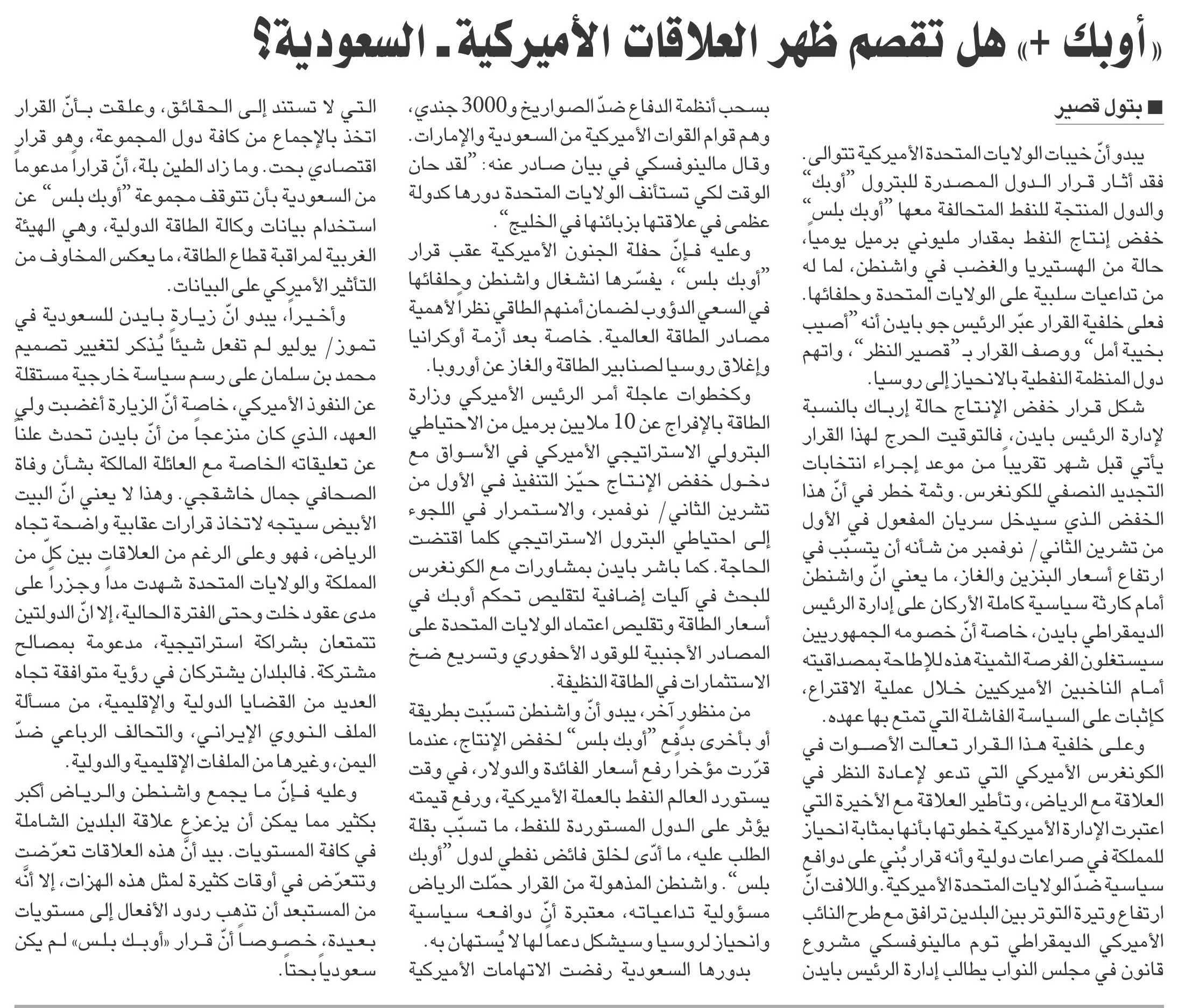 «أوبك +» هل تقصم ظهر العلاقات الأميركية ـ السعودية؟

■ بتول قصير

يبدو أنّ خيبات الولايات المتحدة الأميركية تتوالى. فقد أثار قرار الدول المصدرة للبترول "أوبك" والدول المنتجة للنفط المتحالفة معها "أوبك بلس" خفض إنتاج النفط بمقدار مليوني برميل يومياً، حالة من الهستيريا والغضب في واشنطن، لما له من تداعيات سلبية على الولايات المتحدة وحلفائها. فعلى خلفية القرار عبّر الرئيس جو بايدن أنه "أصيب بخيبة أمل" ووصف القرار بـ "قصير النظر"، واتهم دول المنظمة النفطية بالانحياز إلى روسيا.

شكل قرار خفض الإنتاج حالة إرباك بالنسبة لإدارة الرئيس بايدن، فالتوقيت الحرج لهذا القرار يأتي قبل شهر تقريباً من موعد إجراء انتخابات التجديد النصفي للكونغرس. وثمة خطر في أنّ هذا الخفض الذي سيدخل سريان المفعول في الأول من تشرين الثاني/ نوفمبر من شأنه أن يتسبّب في ارتفاع أسعار البنزين والغاز، ما يعني انّ واشنطن أمام كارثة سياسية كاملة الأركان على إدارة الرئيس الديمقراطي بايدن، خاصة أنّ خصومه الجمهوريين سيستغلون الفرصة الثمينة هذه للإطاحة بمصداقيته أمام الناخبين الأميركيين خلال عملية الاقتراع، كإثبات على السياسة الفاشلة التي تمتع بها عهده.

وعلى خلفية هذا القرار تعالت الأصوات في الكونغرس الأميركي التي تدعو لإعادة النظر في العلاقة مع الرياض، وتأطير العلاقة مع الأخيرة التي اعتبرت الإدارة الأميركية خطوتها بأنها بمثابة انحياز للمملكة في صراعات دولية وأنه قرار بُني على دوافع سياسية ضدّ الولايات المتحدة الأميركية. واللافت انّ ارتفاع وتيرة التوتر بين البلدين ترافق مع طرح النائب الأميركي الديمقراطي توم مالينوفسكي مشروع قانون في مجلس النواب يطالب إدارة الرئيس بايدن بسحب أنظمة الدفاع ضدّ الصواريخ و3000 جندي، وهم قوام القوات الأميركية من السعودية والإمارات. وقال مالينوفسكي في بيان صادر عنه: "لقد حان الوقت لكي تستأنف الولايات المتحدة دورها كدولة عظمى في علاقتها بزبائنها في الخليج".

وعليه فإنّ حفلة الجنون الأميركية عقب قرار "أوبك بلس"، يفسّرها انشغال واشنطن وحلفائها في السعي الدؤوب لضمان أمنهم الطاقي نظراً لأهمية مصادر الطاقة العالمية. خاصة بعد أزمة أوكرانيا وإغلاق روسيا لصنابير الطاقة والغاز عن أوروبا.

وكخطوات عاجلة أمر الرئيس الأميركي وزارة الطاقة بالإفراج عن 10 ملايين برميل من الاحتياطي البترولي الاستراتيجي الأميركي في الأسواق مع دخول خفض الإنتاج حيّز التنفيذ في الأول من تشرين الثاني/ نوفمبر، والاستمرار في اللجوء إلى احتياطي البترول الاستراتيجي كلما اقتضت الحاجة. كما باشر بايدن بمشاورات مع الكونغرس للبحث في آليات إضافية لتقليص تحكم أوبك في أسعار الطاقة وتقليص اعتماد الولايات المتحدة على المصادر الأجنبية للوقود الأحفوري وتسريع ضخ الاستثمارات في الطاقة النظيفة.

من منظور آخر، يبدو أنّ واشنطن تسبّبت بطريقة أو بأخرى بدفع "أوبك بلس" لخفض الإنتاج، عندما قرّرت مؤخراً رفع أسعار الفائدة والدولار، في وقت يستورد العالم النفط بالعملة الأميركية، ورفع قيمته يؤثر على الدول المستوردة للنفط، ما تسبّب بقلة الطلب عليه، ما أدّى لخلق فائض نفطي لدول "أوبك بلس". واشنطن المذهولة من القرار حمّلت الرياض مسؤولية تداعياته، معتبرة أنّ دوافعه سياسية وانحياز لروسيا وسيشكل دعماً لها لا يُستهان به.

بدورها السعودية رفضت الاتهامات الأميركية التي لا تستند إلى الحقائق، وعلقت بأنّ القرار اتخذ بالإجماع من كافة دول المجموعة، وهو قرار اقتصادي بحت. وما زاد الطين بلة، أنّ قراراً مدعوماً من السعودية بأن تتوقف مجموعة "أوبك بلس" عن استخدام بيانات وكالة الطاقة الدولية، وهي الهيئة الغربية لمراقبة قطاع الطاقة، ما يعكس المخاوف من التأثير الأميركي على البيانات.

وأخيراً، يبدو انّ زيارة بايدن للسعودية في تموز/ يوليو لم تفعل شيئاً يُذكر لتغيير تصميم محمد بن سلمان على رسم سياسة خارجية مستقلة عن النفوذ الأميركي، خاصة أنّ الزيارة أغضبت ولي العهد، الذي كان منزعجاً من أنّ بايدن تحدث علناً عن تعليقاته الخاصة مع العائلة المالكة بشأن وفاة الصحافي جمال خاشقجي. وهذا لا يعني انّ البيت الأبيض سيتجه لاتخاذ قرارات عقابية واضحة تجاه الرياض، فهو وعلى الرغم من العلاقات بين كلّ من المملكة والولايات المتحدة شهدت مداً وجزراً على مدى عقود خلت وحتى الفترة الحالية، إلا انّ الدولتين تتمتعان بشراكة استراتيجية، مدعومة بمصالح مشتركة. فالبلدان يشتركان في رؤية متوافقة تجاه العديد من القضايا الدولية والإقليمية، من مسألة الملف النووي الإيراني، والتحالف الرباعي ضدّ اليمن، وغيرها من الملفات الإقليمية والدولية.

وعليه فإنّ ما يجمع واشنطن والرياض أكبر بكثير مما يمكن أن يزعزع علاقة البلدين الشاملة في كافة المستويات. بيد أنّ هذه العلاقات تعرّضت وتتعرّض في أوقات كثيرة لمثل هذه الهزات، إلا أنّه من المستبعد أن تذهب ردود الأفعال إلى مستويات بعيدة، خصوصاً أنّ قرار «أوبك بلس» لم يكن سعودياً بحتاً.